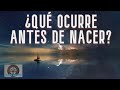 ¿QUÉ OCURRE ANTES DE NACER?